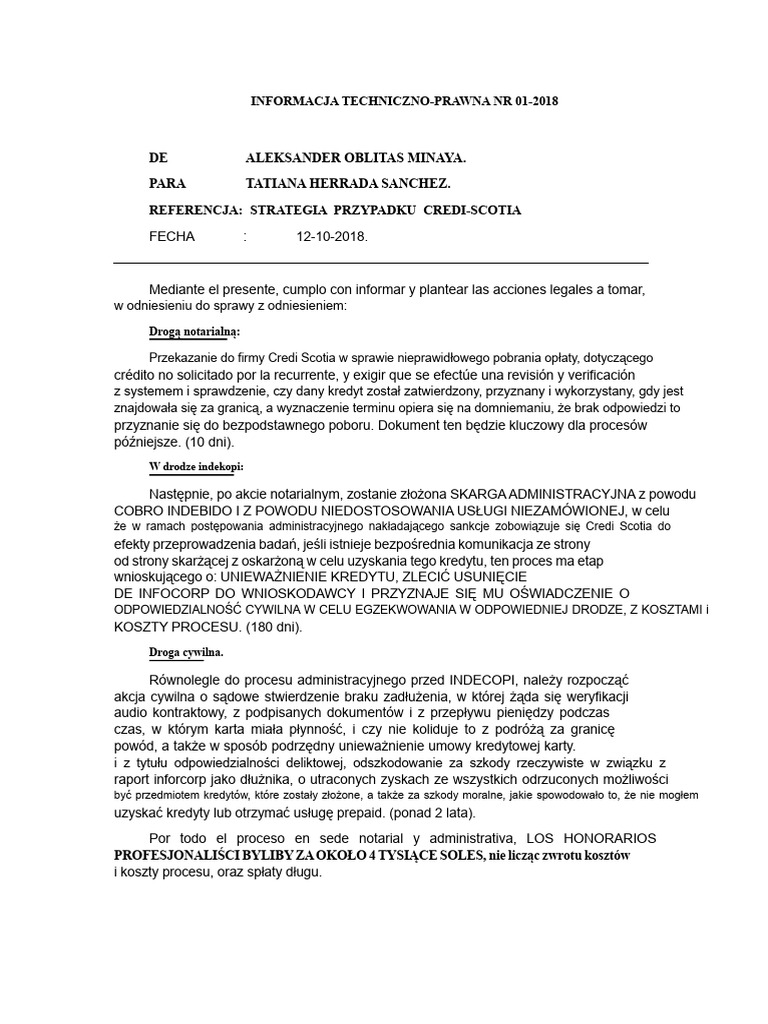 INFORMACJA TECHNICZNO-PRAWNA NR 01-2018

DE ALEKSANDER OBLITAS MINAYA.

PARA TATIANA HERRADA SANCHEZ.

REFERENCJA: STRATEGIA PRZYPADKU CREDI-SCOTIA

FECHA : 12-10-2018.

Mediante el presente, cumplo con informar y plantear las acciones legales a tomar, w odniesieniu do sprawy z odniesieniem:

Drogą notarialną:

Przekazanie do firmy Credi Scotia w sprawie nieprawidłowego pobrania opłaty, dotyczącego crédito no solicitado por la recurrente, y exigir que se efectúe una revisión y verificación z systemem i sprawdzenie, czy dany kredyt został zatwierdzony, przyznany i wykorzystany, gdy jest znajdowała się za granicą, a wyznaczenie terminu opiera się na domniemaniu, że brak odpowiedzi to przyznanie się do bezpodstawnego poboru. Dokument ten będzie kluczowy dla procesów późniejsze. (10 dni).

W drodze indekopi:

Następnie, po akcie notarialnym, zostanie złożona SKARGA ADMINISTRACYJNA z powodu COBRO INDEBIDO I Z POWODU NIEDOSTOSOWANIA USŁUGI NIEZAMÓWIONEJ, w celu że w ramach postępowania administracyjnego nakładającego sankcje zobowiązuje się Credi Scotia do efekty przeprowadzenia badań, jeśli istnieje bezpośrednia komunikacja ze strony od strony skarżącej z oskarżoną w celu uzyskania tego kredytu, ten proces ma etap wnioskującego o: UNIEWAŻNIENIE KREDYTU, ZLECIĆ USUNIĘCIE DE INFOCORP DO WNIOSKODAWCY I PRZYZNAJE SIĘ MU OŚWIADCZENIE O ODPOWIEDZIALNOŚĆ CYWILNA W CELU EGZEKWOWANIA W ODPOWIEDNIEJ DRODZE, Z KOSZTAMI i KOSZTY PROCESU. (180 dni).

Droga cywilna.

Równolegle do procesu administracyjnego przed INDECOPI, należy rozpocząć akcja cywilna o sądowe stwierdzenie braku zadłużenia, w której żąda się weryfikacji audio kontraktowy, z podpisanych dokumentów i z przepływu pieniędzy podczas czas, w którym karta miała płynność, i czy nie koliduje to z podróżą za granicę powód, a także w sposób podrzędny unieważnienie umowy kredytowej karty. i z tytułu odpowiedzialności deliktowej, odszkodowanie za szkody rzeczywiste w związku z raport inforcorp jako dłużnika, o utraconych zyskach ze wszystkich odrzuconych możliwości być przedmiotem kredytów, które zostały złożone, a także za szkody moralne, jakie spowodowało to, że nie mogłem uzyskać kredyty lub otrzymać usługę prepaid. (ponad 2 lata).

Por todo el proceso en sede notarial y administrativa, LOS HONORARIOS PROFESJONALIŚCI BYLIBY ZA OKOŁO 4 TYSIĄCE SOLES, nie licząc zwrotu kosztów i koszty procesu, oraz spłaty długu.